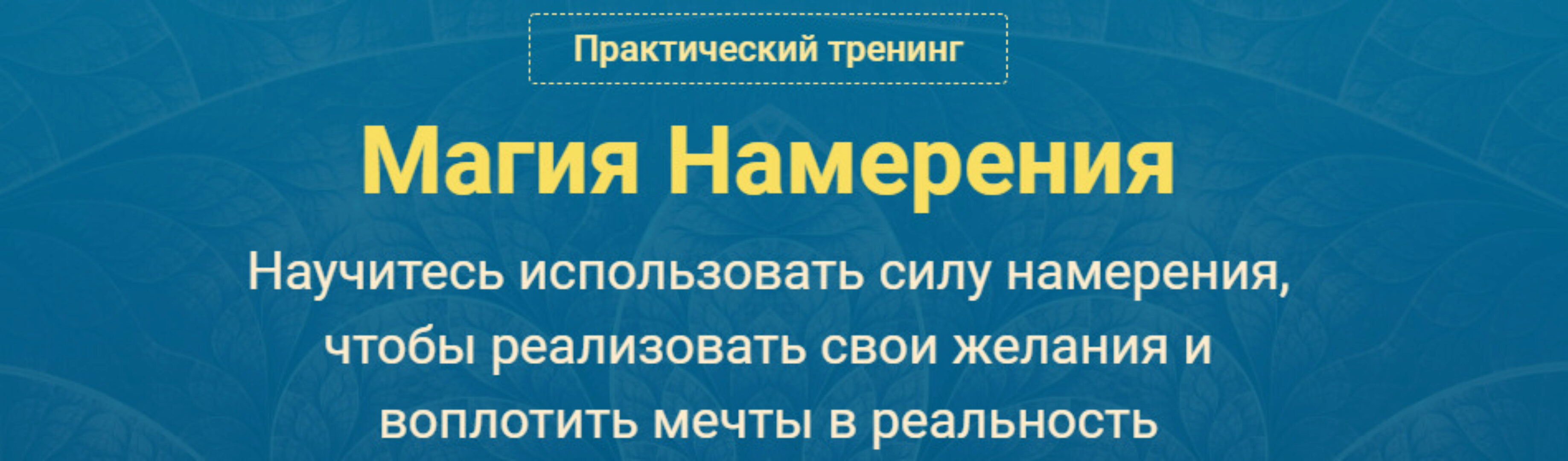 Практический тренинг

Магия Намерения

Научитесь использовать силу намерения, чтобы реализовать свои желания и воплотить мечты в реальность